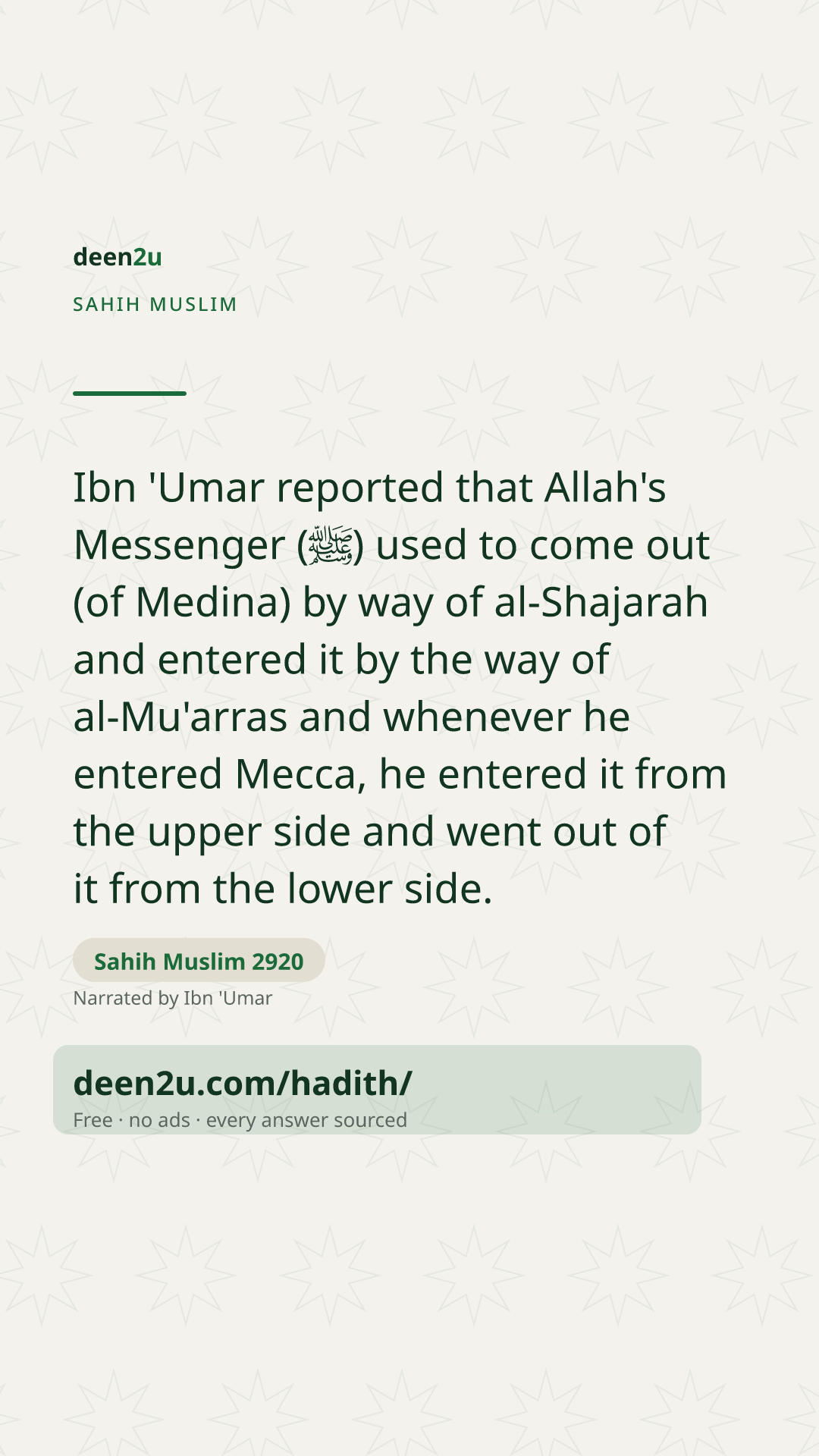 deen2u

SAHIH MUSLIM

Ibn 'Umar reported that Allah's Messenger (ﷺ) used to come out (of Medina) by way of al-Shajarah and entered it by the way of al-Mu'arras and whenever he entered Mecca, he entered it from the upper side and went out of it from the lower side.

Sahih Muslim 2920

Narrated by Ibn 'Umar

deen2u.com/hadith/

Free · no ads · every answer sourced